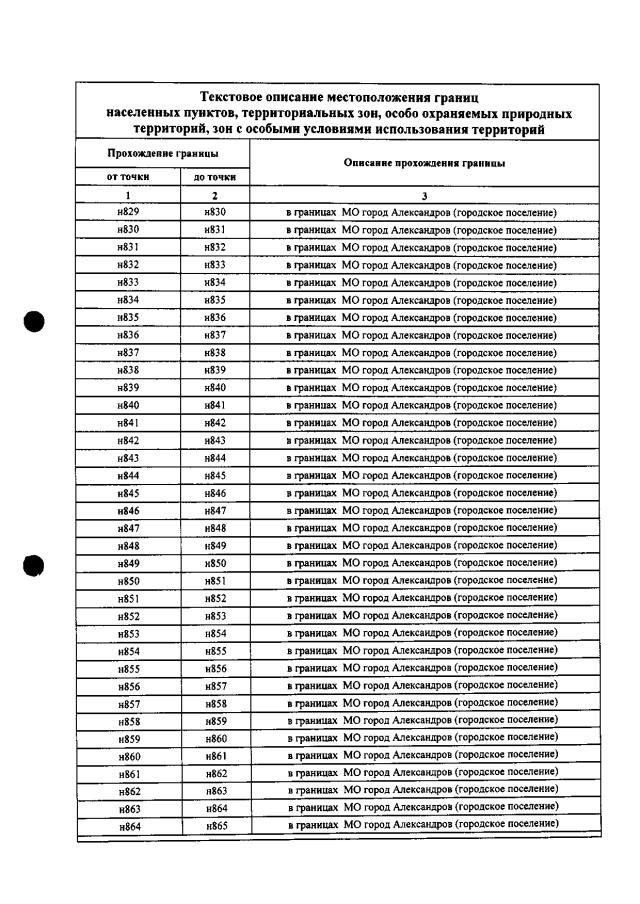 Текстовое описание местоположения границ населенных пунктов, территориальных зон, особо охраняемых природных территорий, зон с особыми условиями использования территорий

| Прохождение границы | | Описание прохождения границы |
|---|---|---|
| от точки | до точки | |
| 1 | 2 | 3 |
| н829 | н830 | в границах МО город Александров (городское поселение) |
| н830 | н831 | в границах МО город Александров (городское поселение) |
| н831 | н832 | в границах МО город Александров (городское поселение) |
| н832 | н833 | в границах МО город Александров (городское поселение) |
| н833 | н834 | в границах МО город Александров (городское поселение) |
| н834 | н835 | в границах МО город Александров (городское поселение) |
| н835 | н836 | в границах МО город Александров (городское поселение) |
| н836 | н837 | в границах МО город Александров (городское поселение) |
| н837 | н838 | в границах МО город Александров (городское поселение) |
| н838 | н839 | в границах МО город Александров (городское поселение) |
| н839 | н840 | в границах МО город Александров (городское поселение) |
| н840 | н841 | в границах МО город Александров (городское поселение) |
| н841 | н842 | в границах МО город Александров (городское поселение) |
| н842 | н843 | в границах МО город Александров (городское поселение) |
| н843 | н844 | в границах МО город Александров (городское поселение) |
| н844 | н845 | в границах МО город Александров (городское поселение) |
| н845 | н846 | в границах МО город Александров (городское поселение) |
| н846 | н847 | в границах МО город Александров (городское поселение) |
| н847 | н848 | в границах МО город Александров (городское поселение) |
| н848 | н849 | в границах МО город Александров (городское поселение) |
| н849 | н850 | в границах МО город Александров (городское поселение) |
| н850 | н851 | в границах МО город Александров (городское поселение) |
| н851 | н852 | в границах МО город Александров (городское поселение) |
| н852 | н853 | в границах МО город Александров (городское поселение) |
| н853 | н854 | в границах МО город Александров (городское поселение) |
| н854 | н855 | в границах МО город Александров (городское поселение) |
| н855 | н856 | в границах МО город Александров (городское поселение) |
| н856 | н857 | в границах МО город Александров (городское поселение) |
| н857 | н858 | в границах МО город Александров (городское поселение) |
| н858 | н859 | в границах МО город Александров (городское поселение) |
| н859 | н860 | в границах МО город Александров (городское поселение) |
| н860 | н861 | в границах МО город Александров (городское поселение) |
| н861 | н862 | в границах МО город Александров (городское поселение) |
| н862 | н863 | в границах МО город Александров (городское поселение) |
| н863 | н864 | в границах МО город Александров (городское поселение) |
| н864 | н865 | в границах МО город Александров (городское поселение) |